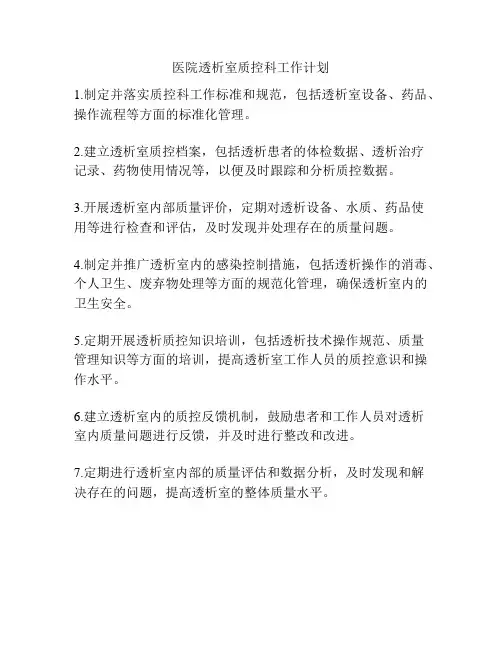 医院透析室质控科工作计划

1.制定并落实质控科工作标准和规范，包括透析室设备、药品、操作流程等方面的标准化管理。

2.建立透析室质控档案，包括透析患者的体检数据、透析治疗记录、药物使用情况等，以便及时跟踪和分析质控数据。

3.开展透析室内部质量评价，定期对透析设备、水质、药品使用等进行检查和评估，及时发现并处理存在的质量问题。

4.制定并推广透析室内的感染控制措施，包括透析操作的消毒、个人卫生、废弃物处理等方面的规范化管理，确保透析室内的卫生安全。

5.定期开展透析质控知识培训，包括透析技术操作规范、质量管理知识等方面的培训，提高透析室工作人员的质控意识和操作水平。

6.建立透析室内的质控反馈机制，鼓励患者和工作人员对透析室内质量问题进行反馈，并及时进行整改和改进。

7.定期进行透析室内部的质量评估和数据分析，及时发现和解决存在的问题，提高透析室的整体质量水平。